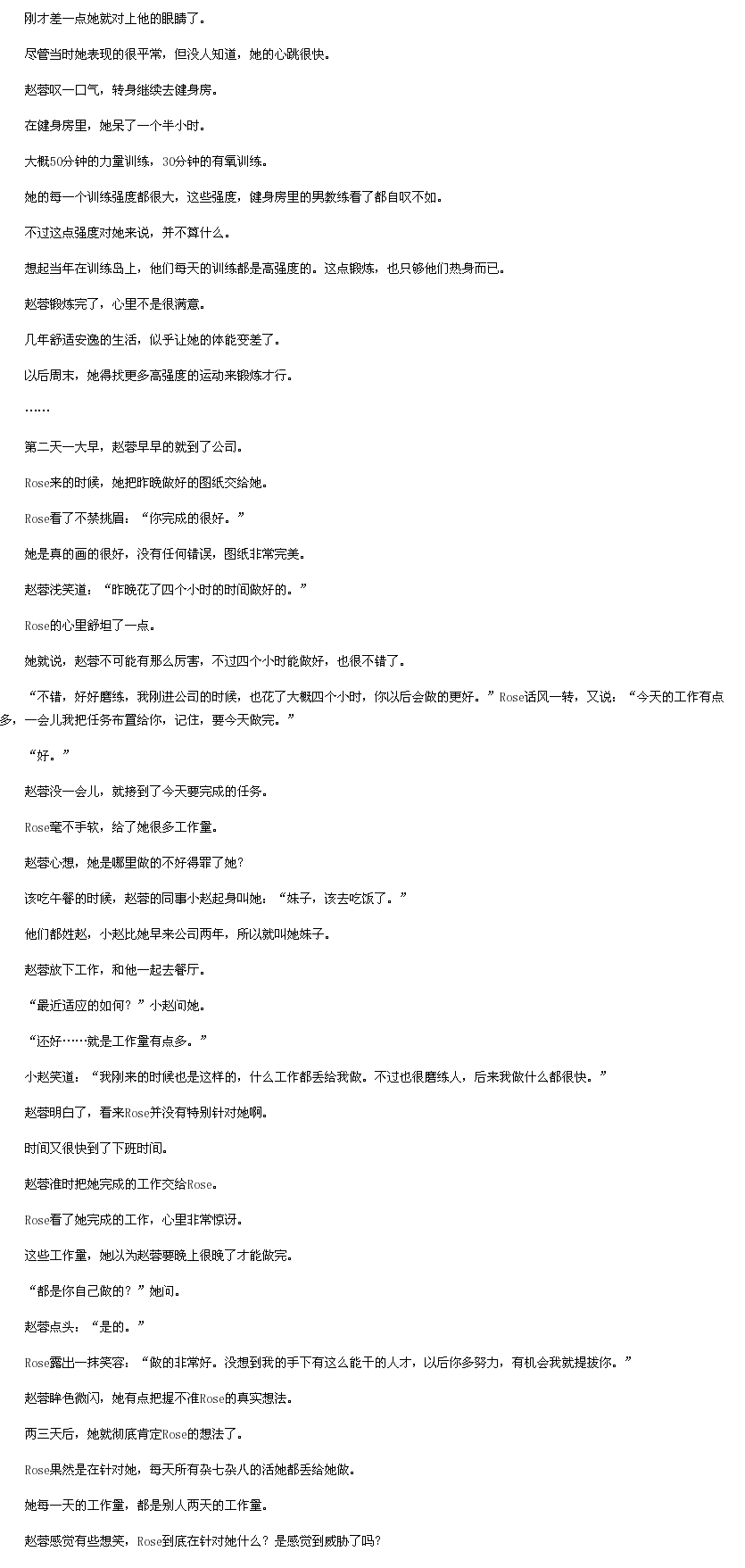 刚才差一点她就对上他的眼睛了。

尽管当时她表现的很平常，但没人知道，她的心跳很快。

赵蓉叹一口气，转身继续去健身房。

在健身房里，她呆了一个半小时。

大概50分钟的力量训练，30分钟的有氧训练。

她的每一个训练强度都很大，这些强度，健身房里的男教练看了都自叹不如。

不过这点强度对她来说，并不算什么。

想起当年在训练岛上，他们每天的训练都是高强度的。这点锻炼，也只够他们热身而已。

赵蓉锻炼完了，心里不是很满意。

几年舒适安逸的生活，似乎让她的体能变差了。

以后周末，她得找更多高强度的运动来锻炼才行。

……

第二天一大早，赵蓉早早的就到了公司。

Rose来的时候，她把昨晚做好的图纸交给她。

Rose看了不禁挑眉：“你完成的很好。”

她是真的画的很好，没有任何错误，图纸非常完美。

赵蓉浅笑道：“昨晚花了四个小时的时间做好的。”

Rose的心里舒坦了一点。

她就说，赵蓉不可能有那么厉害，不过四个小时能做好，也很不错了。

“不错，好好磨练，我刚进公司的时候，也花了大概四个小时，你以后会做的更好。”Rose话风一转，又说：“今天的工作有点多，一会儿我把任务布置给你，记住，要今天做完。”

“好。”

赵蓉没一会儿，就接到了今天要完成的任务。

Rose毫不手软，给了她很多工作量。

赵蓉心想，她是哪里做的不好得罪了她？

该吃午餐的时候，赵蓉的同事小赵起身叫她：“妹子，该去吃饭了。”

他们都姓赵，小赵比她早来公司两年，所以就叫她妹子。

赵蓉放下工作，和他一起去餐厅。

“最近适应的如何？”小赵问她。

“还好……就是工作量有点多。”

小赵笑道：“我刚来的时候也是这样的，什么工作都丢给我做。不过也很磨练人，后来我做什么都很快。”

赵蓉明白了，看来Rose并没有特别针对她啊。

时间又很快到了下班时间。

赵蓉准时把她完成的工作交给Rose。

Rose看了她完成的工作，心里非常惊讶。

这些工作量，她以为赵蓉要晚上很晚了才能做完。

“都是你自己做的？”她问。

赵蓉点头：“是的。”

Rose露出一抹笑容：“做的非常好。没想到我的手下有这么能干的人才，以后你多努力，有机会我就提拔你。”

赵蓉眸色微闪，她有点把握不准Rose的真实想法。

两三天后，她就彻底肯定Rose的想法了。

Rose果然是在针对她，每天所有杂七杂八的活她都丢给她做。

她每一天的工作量，都是别人两天的工作量。

赵蓉感觉有些想笑，Rose到底在针对她什么？是感觉到威胁了吗？